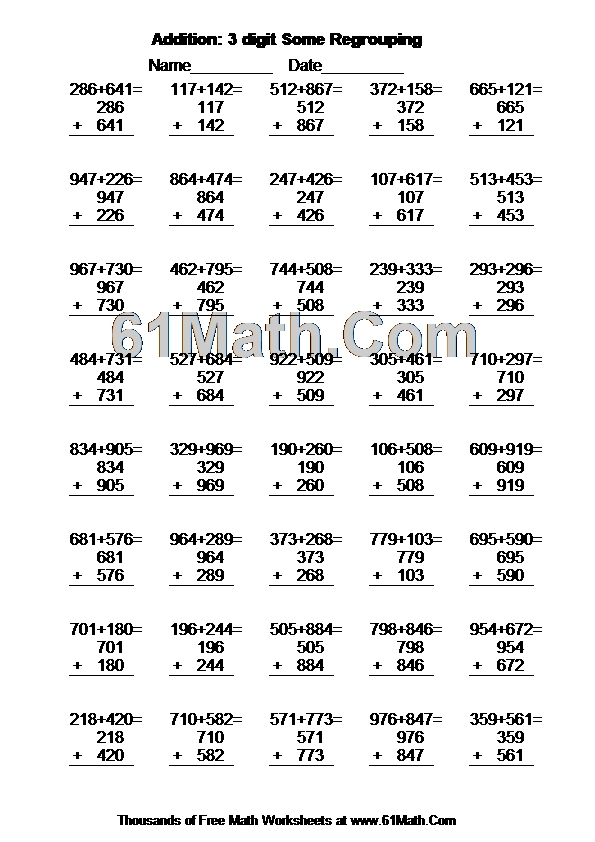 Addition: 3 digit Some Regrouping

Name__________ Date__________

286+641=
286
+ 641

117+142=
117
+ 142

512+867=
512
+ 867

372+158=
372
+ 158

665+121=
665
+ 121

947+226=
947
+ 226

864+474=
864
+ 474

247+426=
247
+ 426

107+617=
107
+ 617

513+453=
513
+ 453

967+730=
967
+ 730

462+795=
462
+ 795

744+508=
744
+ 508

239+333=
239
+ 333

293+296=
293
+ 296

61Math.Com

484+731=
484
+ 731

527+684=
527
+ 684

922+509=
922
+ 509

305+461=
305
+ 461

710+297=
710
+ 297

834+905=
834
+ 905

329+969=
329
+ 969

190+260=
190
+ 260

106+508=
106
+ 508

609+919=
609
+ 919

681+576=
681
+ 576

964+289=
964
+ 289

373+268=
373
+ 268

779+103=
779
+ 103

695+590=
695
+ 590

701+180=
701
+ 180

196+244=
196
+ 244

505+884=
505
+ 884

798+846=
798
+ 846

954+672=
954
+ 672

218+420=
218
+ 420

710+582=
710
+ 582

571+773=
571
+ 773

976+847=
976
+ 847

359+561=
359
+ 561

Thousands of Free Math Worksheets at www.61Math.Com